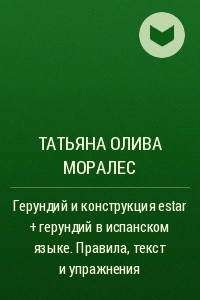 ТАТЬЯНА ОЛИВА МОРАЛЕС

Герундий и конструкция estar + герундий в испанском языке. Правила, текст и упражнения